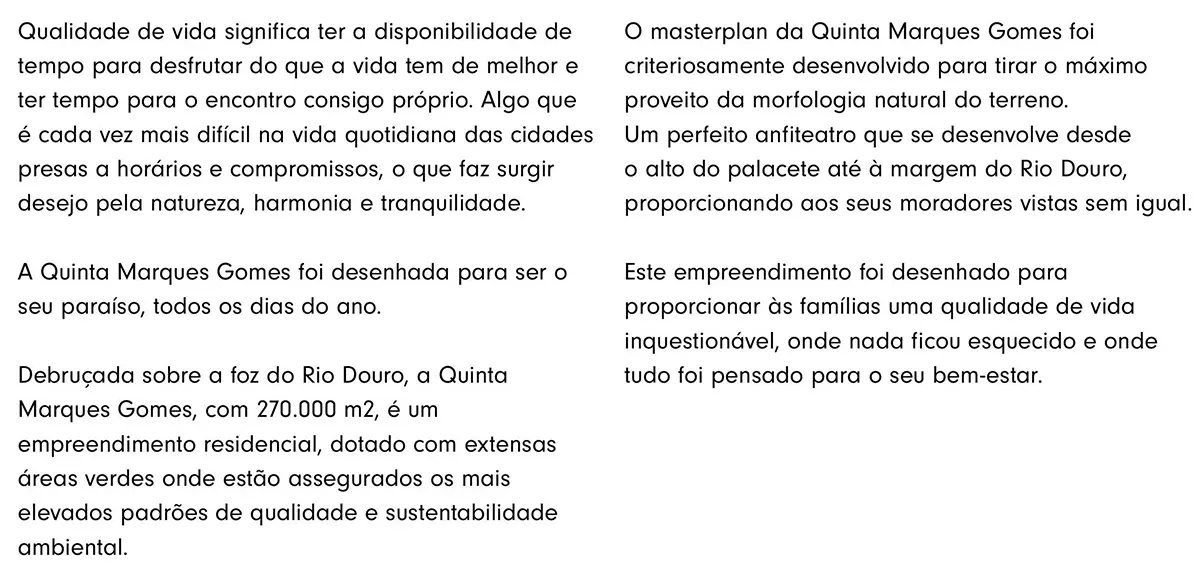 Qualidade de vida significa ter a disponibilidade de tempo para desfrutar do que a vida tem de melhor e ter tempo para o encontro consigo próprio. Algo que é cada vez mais difícil na vida quotidiana das cidades presas a horários e compromissos, o que faz surgir desejo pela natureza, harmonia e tranquilidade.

A Quinta Marques Gomes foi desenhada para ser o seu paraíso, todos os dias do ano.

Debruçada sobre a foz do Rio Douro, a Quinta Marques Gomes, com 270.000 m2, é um empreendimento residencial, dotado com extensas áreas verdes onde estão assegurados os mais elevados padrões de qualidade e sustentabilidade ambiental.

O masterplan da Quinta Marques Gomes foi criteriosamente desenvolvido para tirar o máximo proveito da morfologia natural do terreno. Um perfeito anfiteatro que se desenvolve desde o alto do palacete até à margem do Rio Douro, proporcionando aos seus moradores vistas sem igual.

Este empreendimento foi desenhado para proporcionar às famílias uma qualidade de vida inquestionável, onde nada ficou esquecido e onde tudo foi pensado para o seu bem-estar.